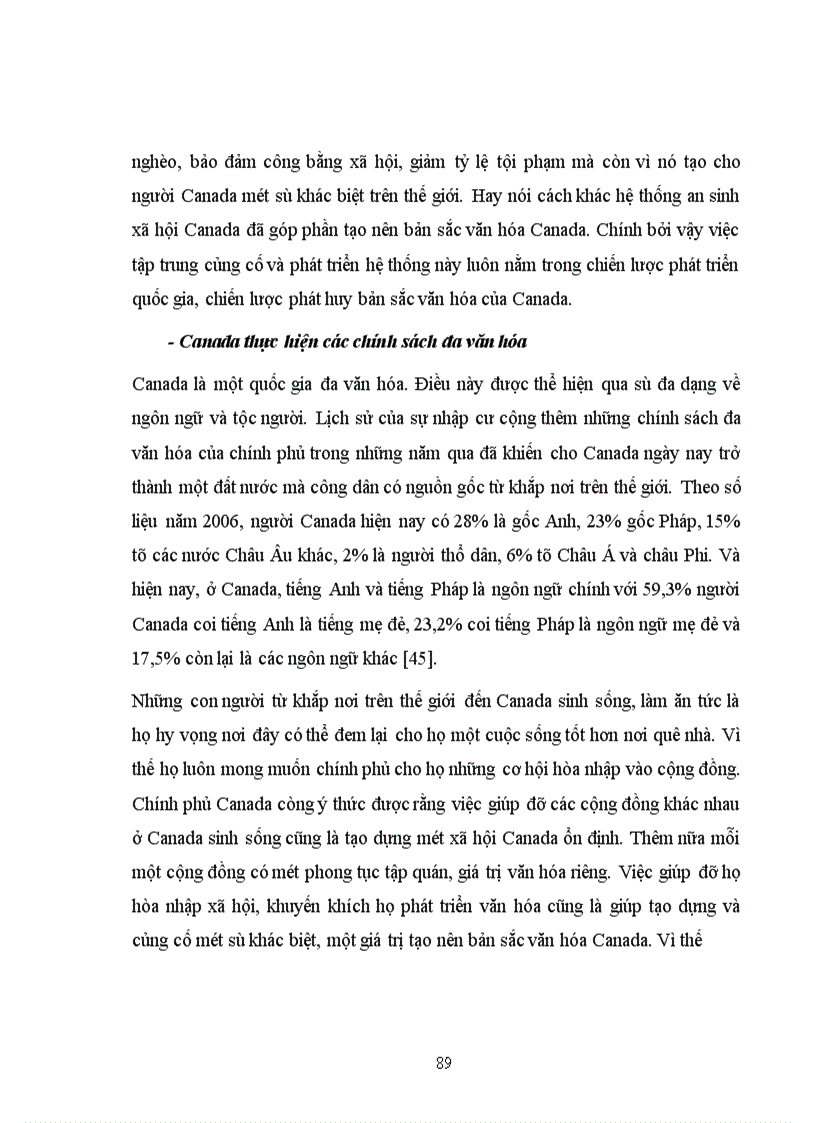 nghèo, bảo đảm công bằng xã hội, giảm tỷ lệ tội phạm mà còn vì nó tạo cho người Canada mét sù khác biệt trên thế giới. Hay nói cách khác hệ thống an sinh xã hội Canada đã góp phần tạo nên bản sắc văn hóa Canada. Chính bởi vậy việc tập trung củng cố và phát triển hệ thống này luôn nằm trong chiến lược phát triển quốc gia, chiến lược phát huy bản sắc văn hóa của Canada.

- Canada thực hiện các chính sách đa văn hóa

Canada là một quốc gia đa văn hóa. Điều này được thể hiện qua sù đa dạng về ngôn ngữ và tộc người. Lịch sử của sự nhập cư cộng thêm những chính sách đa văn hóa của chính phủ trong những năm qua đã khiến cho Canada ngày nay trở thành một đất nước mà công dân có nguồn gốc từ khắp nơi trên thế giới. Theo số liệu năm 2006, người Canada hiện nay có 28% là gốc Anh, 23% gốc Pháp, 15% tõ các nước Châu Âu khác, 2% là người thổ dân, 6% tõ Châu Á và châu Phi. Và hiện nay, ở Canada, tiếng Anh và tiếng Pháp là ngôn ngữ chính với 59,3% người Canada coi tiếng Anh là tiếng mẹ đẻ, 23,2% coi tiếng Pháp là ngôn ngữ mẹ đẻ và 17,5% còn lại là các ngôn ngữ khác [45].

Những con người từ khắp nơi trên thế giới đến Canada sinh sống, làm ăn tức là họ hy vọng nơi đây có thể đem lại cho họ một cuộc sống tốt hơn nơi quê nhà. Vì thế họ luôn mong muốn chính phủ cho họ những cơ hội hòa nhập vào cộng đồng. Chính phủ Canada còng ý thức được rằng việc giúp đỡ các cộng đồng khác nhau ở Canada sinh sống cũng là tạo dựng mét xã hội Canada ổn định. Thêm nữa mỗi một cộng đồng có mét phong tục tập quán, giá trị văn hóa riêng. Việc giúp đỡ họ hòa nhập xã hội, khuyến khích họ phát triển văn hóa cũng là giúp tạo dựng và củng cố mét sù khác biệt, một giá trị tạo nên bản sắc văn hóa Canada. Vì thế

89